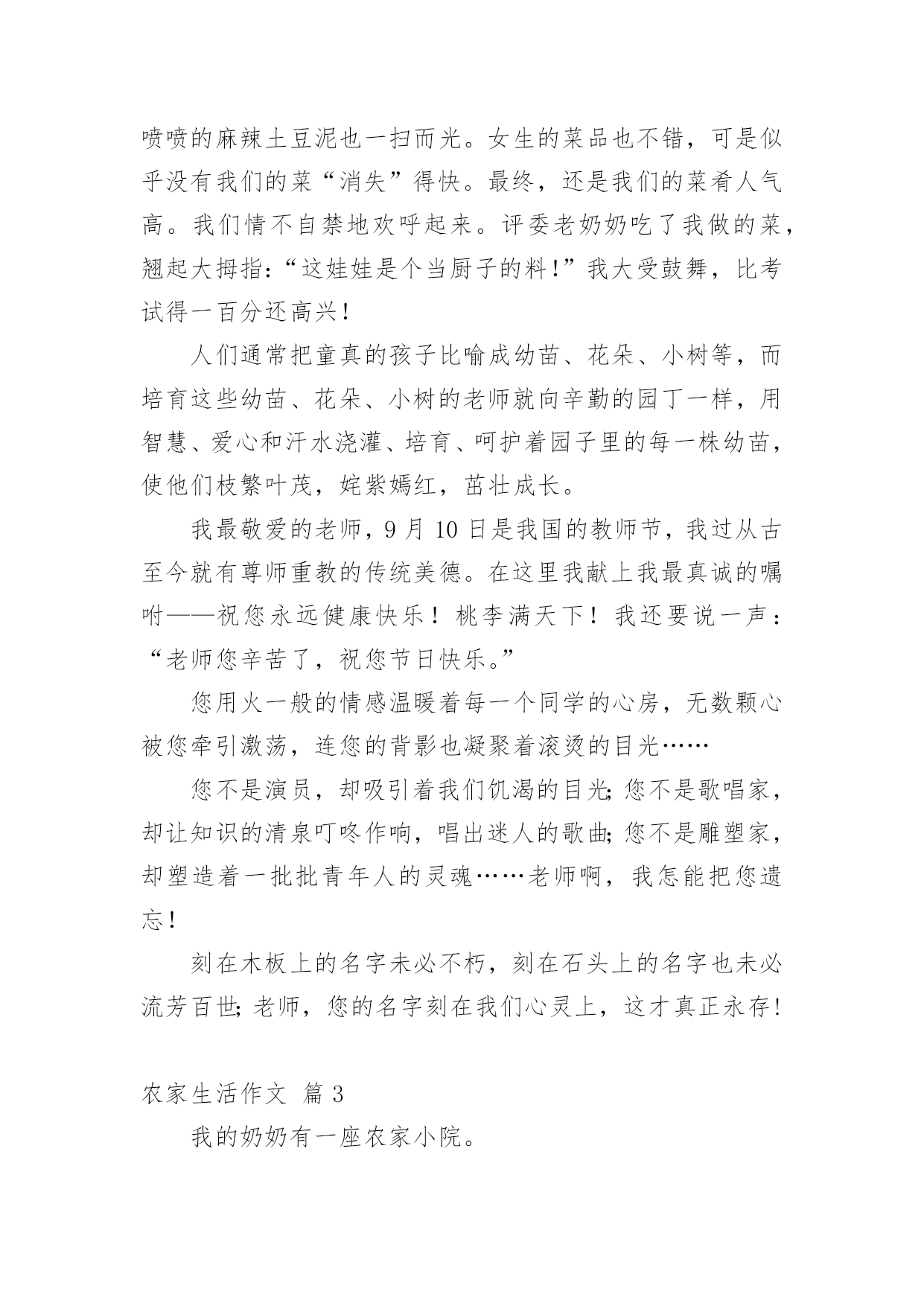 喷喷的麻辣土豆泥也一扫而光。女生的菜品也不错，可是似乎没有我们的菜“消失”得快。最终，还是我们的菜肴人气高。我们情不自禁地欢呼起来。评委老奶奶吃了我做的菜，翘起大拇指:“这娃娃是个当厨子的料!”我大受鼓舞，比考试得一百分还高兴！

人们通常把童真的孩子比喻成幼苗、花朵、小树等，而培育这些幼苗、花朵、小树的老师就向辛勤的园丁一样，用智慧、爱心和汗水浇灌、培育、呵护着园子里的每一株幼苗，使他们枝繁叶茂，姹紫嫣红，茁壮成长。

我最敬爱的老师，9 月 10 日是我国的教师节，我过从古至今就有尊师重教的传统美德。在这里我献上我最真诚的嘱咐——祝您永远健康快乐！桃李满天下！我还要说一声：“老师您辛苦了，祝您节日快乐。”

您用火一般的情感温暖着每一个同学的心房，无数颗心被您牵引激荡，连您的背影也凝聚着滚烫的目光……

您不是演员，却吸引着我们饥渴的目光;您不是歌唱家，却让知识的清泉叮咚作响，唱出迷人的歌曲;您不是雕塑家，却塑造着一批批青年人的灵魂……老师啊，我怎能把您遗忘!

刻在木板上的名字未必不朽，刻在石头上的名字也未必流芳百世;老师，您的名字刻在我们心灵上，这才真正永存!

农家生活作文 篇 3

我的奶奶有一座农家小院。